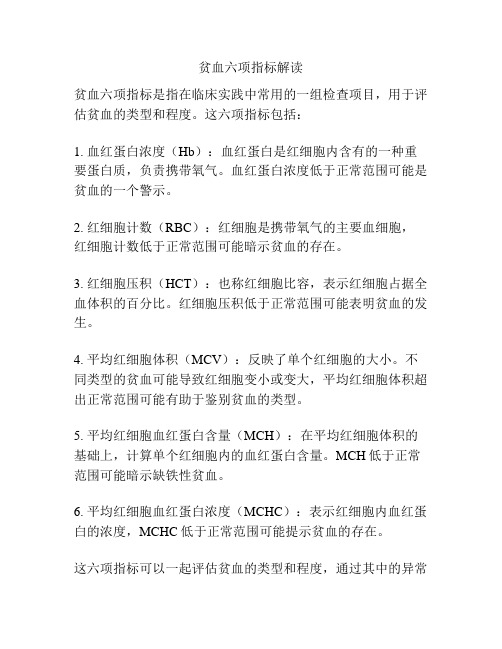 贫血六项指标解读

贫血六项指标是指在临床实践中常用的一组检查项目，用于评估贫血的类型和程度。这六项指标包括：

1. 血红蛋白浓度（Hb）：血红蛋白是红细胞内含有的一种重要蛋白质，负责携带氧气。血红蛋白浓度低于正常范围可能是贫血的一个警示。

2. 红细胞计数（RBC）：红细胞是携带氧气的主要血细胞，红细胞计数低于正常范围可能暗示贫血的存在。

3. 红细胞压积（HCT）：也称红细胞比容，表示红细胞占据全血体积的百分比。红细胞压积低于正常范围可能表明贫血的发生。

4. 平均红细胞体积（MCV）：反映了单个红细胞的大小。不同类型的贫血可能导致红细胞变小或变大，平均红细胞体积超出正常范围可能有助于鉴别贫血的类型。

5. 平均红细胞血红蛋白含量（MCH）：在平均红细胞体积的基础上，计算单个红细胞内的血红蛋白含量。MCH 低于正常范围可能暗示缺铁性贫血。

6. 平均红细胞血红蛋白浓度（MCHC）：表示红细胞内血红蛋白的浓度，MCHC 低于正常范围可能提示贫血的存在。

这六项指标可以一起评估贫血的类型和程度，通过其中的异常